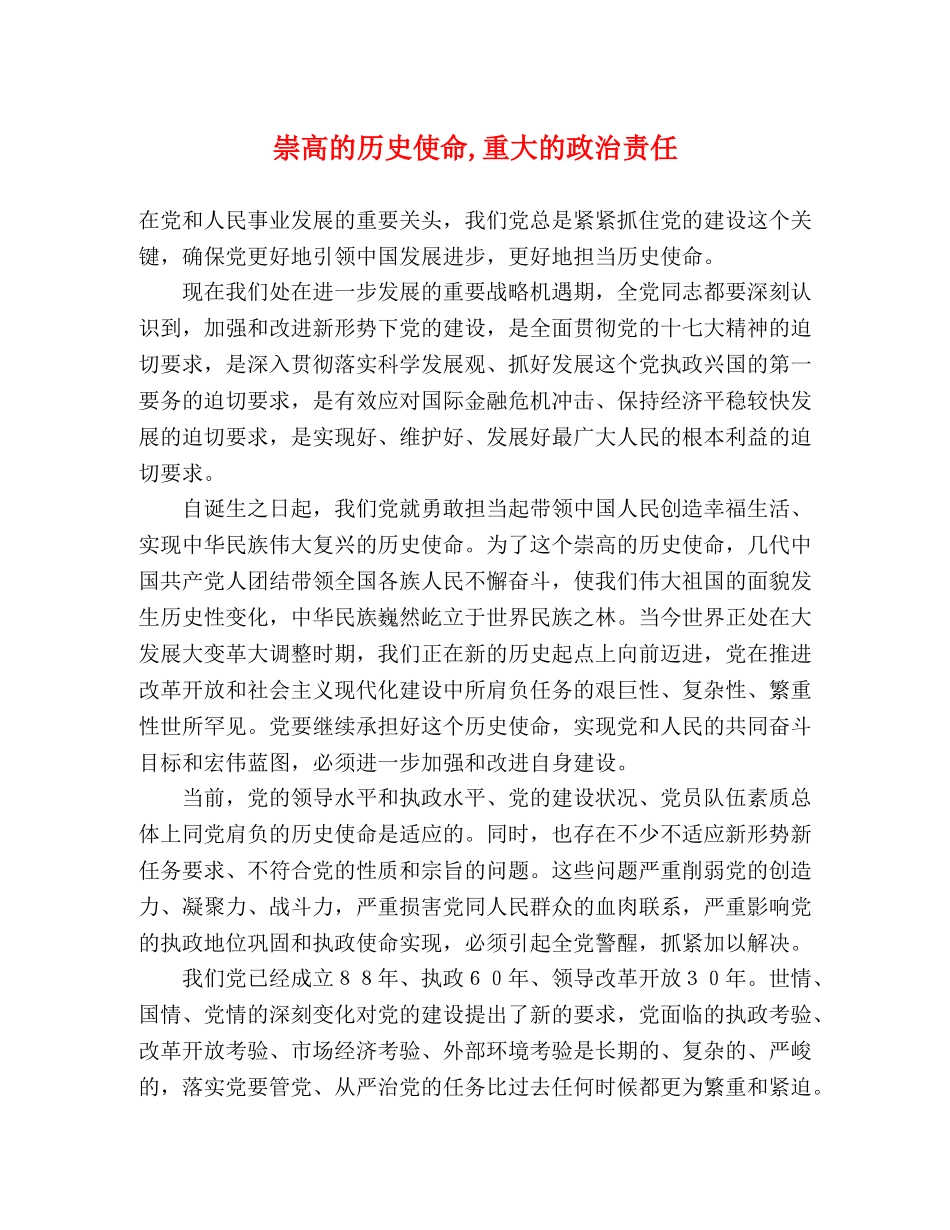 崇高的历史使命,重大的政治责任

在党和人民事业发展的重要关头，我们党总是紧紧抓住党的建设这个关键，确保党更好地引领中国发展进步，更好地担当历史使命。

现在我们处在进一步发展的重要战略机遇期，全党同志都要深刻认识到，加强和改进新形势下党的建设，是全面贯彻党的十七大精神的迫切要求，是深入贯彻落实科学发展观、抓好发展这个党执政兴国的第一要务的迫切要求，是有效应对国际金融危机冲击、保持经济平稳较快发展的迫切要求，是实现好、维护好、发展好最广大人民的根本利益的迫切要求。

自诞生之日起，我们党就勇敢担当起带领中国人民创造幸福生活、实现中华民族伟大复兴的历史使命。为了这个崇高的历史使命，几代中国共产党人团结带领全国各族人民不懈奋斗，使我们伟大祖国的面貌发生历史性变化，中华民族巍然屹立于世界民族之林。当今世界正处在大发展大变革大调整时期，我们正在新的历史起点上向前迈进，党在推进改革开放和社会主义现代化建设中所肩负任务的艰巨性、复杂性、繁重性世所罕见。党要继续承担好这个历史使命，实现党和人民的共同奋斗目标和宏伟蓝图，必须进一步加强和改进自身建设。

当前，党的领导水平和执政水平、党的建设状况、党员队伍素质总体上同党肩负的历史使命是适应的。同时，也存在不少不适应新形势新任务要求、不符合党的性质和宗旨的问题。这些问题严重削弱党的创造力、凝聚力、战斗力，严重损害党同人民群众的血肉联系，严重影响党的执政地位巩固和执政使命实现，必须引起全党警醒，抓紧加以解决。

我们党已经成立８８年、执政６０年、领导改革开放３０年。世情、国情、党情的深刻变化对党的建设提出了新的要求，党面临的执政考验、改革开放考验、市场经济考验、外部环境考验是长期的、复杂的、严峻的，落实党要管党、从严治党的任务比过去任何时候都更为繁重和紧迫。